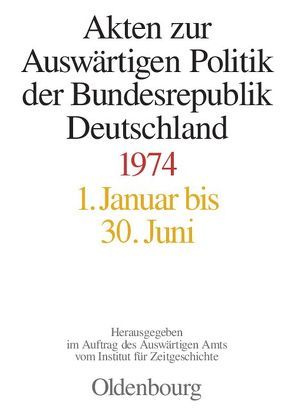 Akten zur Auswärtigen Politik der Bundesrepublik Deutschland

1974

1. Januar bis 30. Juni

Herausgegeben im Auftrag des Auswärtigen Amts vom Institut für Zeitgeschichte

Oldenbourg